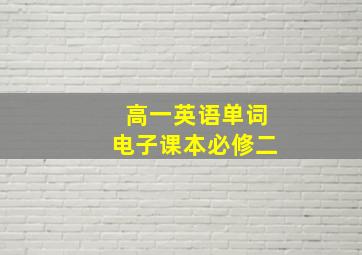 高一英语单词
电子课本必修二